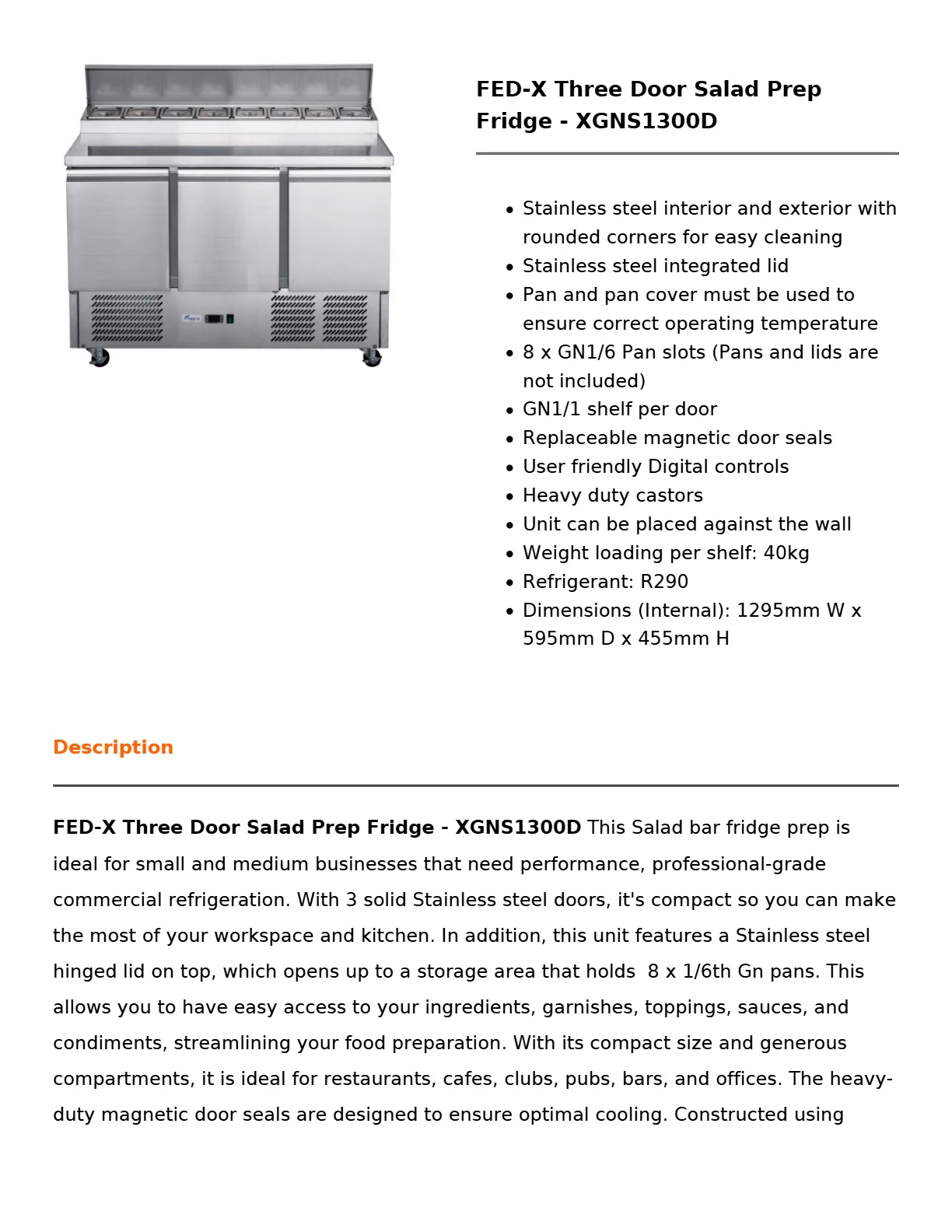 FED-X Three Door Salad Prep Fridge - XGNS1300D

• Stainless steel interior and exterior with rounded corners for easy cleaning
• Stainless steel integrated lid
• Pan and pan cover must be used to ensure correct operating temperature
• 8 x GN1/6 Pan slots (Pans and lids are not included)
• GN1/1 shelf per door
• Replaceable magnetic door seals
• User friendly Digital controls
• Heavy duty castors
• Unit can be placed against the wall
• Weight loading per shelf: 40kg
• Refrigerant: R290
• Dimensions (Internal): 1295mm W x 595mm D x 455mm H

Description

FED-X Three Door Salad Prep Fridge - XGNS1300D This Salad bar fridge prep is ideal for small and medium businesses that need performance, professional-grade commercial refrigeration. With 3 solid Stainless steel doors, it's compact so you can make the most of your workspace and kitchen. In addition, this unit features a Stainless steel hinged lid on top, which opens up to a storage area that holds 8 x 1/6th Gn pans. This allows you to have easy access to your ingredients, garnishes, toppings, sauces, and condiments, streamlining your food preparation. With its compact size and generous compartments, it is ideal for restaurants, cafes, clubs, pubs, bars, and offices. The heavy-duty magnetic door seals are designed to ensure optimal cooling. Constructed using